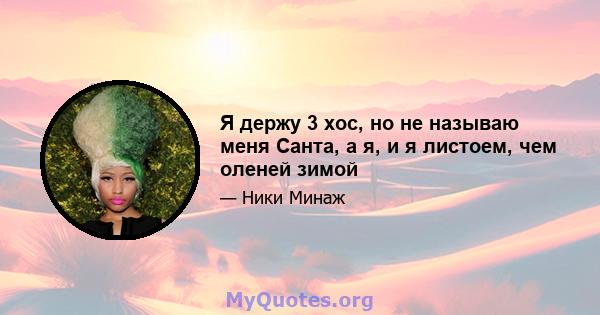 Я держу 3 хос, но не называю меня Санта, а я, и я листоем, чем оленей зимой

— Ники Минаж

MyQuotes.org